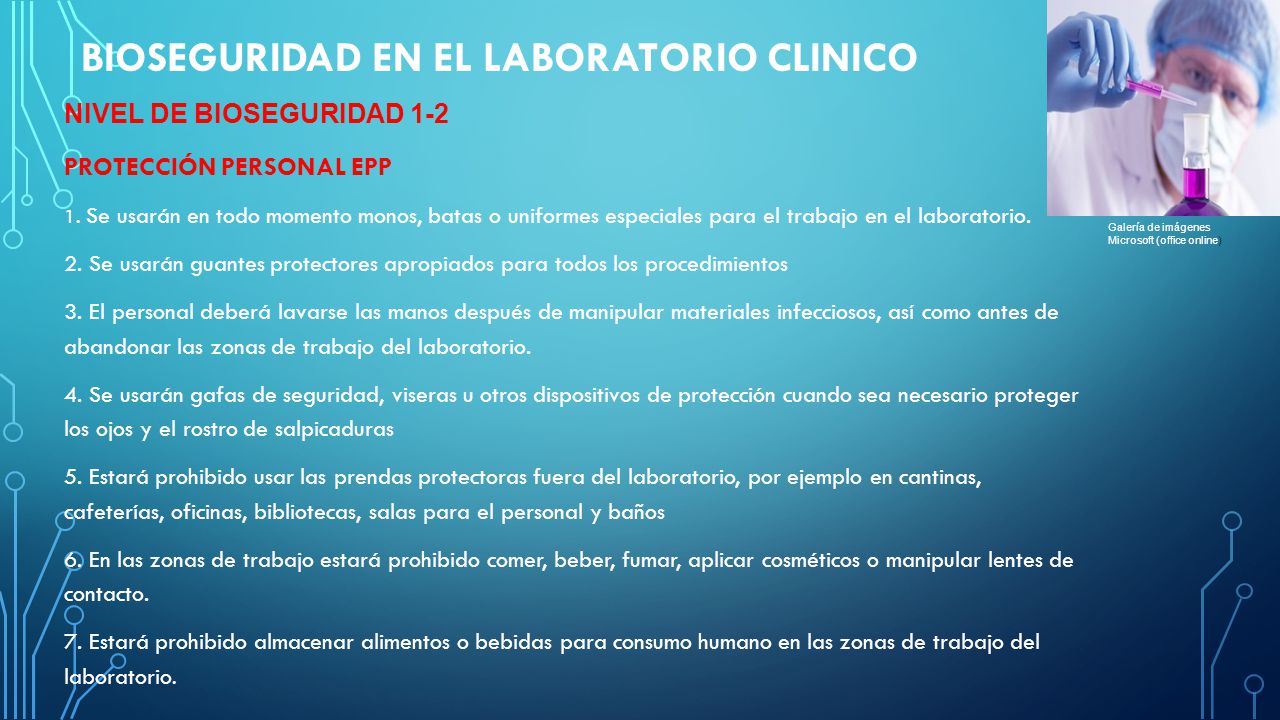 BIOSEGURIDAD EN EL LABORATORIO CLINICO

NIVEL DE BIOSEGURIDAD 1-2

PROTECCIÓN PERSONAL EPP

1. Se usarán en todo momento monos, batas o uniformes especiales para el trabajo en el laboratorio.

2. Se usarán guantes protectores apropiados para todos los procedimientos

3. El personal deberá lavarse las manos después de manipular materiales infecciosos, así como antes de abandonar las zonas de trabajo del laboratorio.

4. Se usarán gafas de seguridad, viseras u otros dispositivos de protección cuando sea necesario proteger los ojos y el rostro de salpicaduras

5. Estará prohibido usar las prendas protectoras fuera del laboratorio, por ejemplo en cantinas, cafeterías, oficinas, bibliotecas, salas para el personal y baños

6. En las zonas de trabajo estará prohibido comer, beber, fumar, aplicar cosméticos o manipular lentes de contacto.

7. Estará prohibido almacenar alimentos o bebidas para consumo humano en las zonas de trabajo del laboratorio.

Galería de imágenes Microsoft (office online)